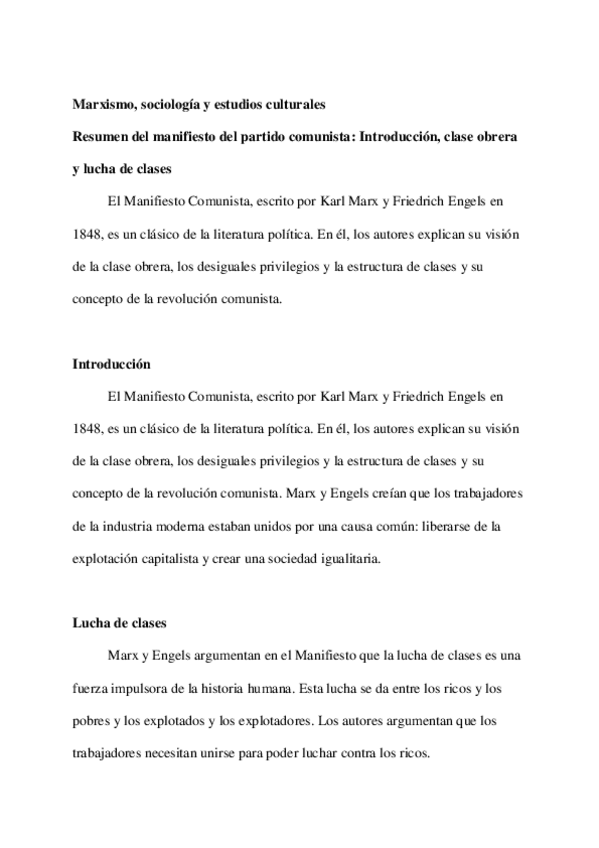 Marxismo, sociología y estudios culturales

Resumen del manifiesto del partido comunista: Introducción, clase obrera y lucha de clases

El Manifiesto Comunista, escrito por Karl Marx y Friedrich Engels en 1848, es un clásico de la literatura política. En él, los autores explican su visión de la clase obrera, los desiguales privilegios y la estructura de clases y su concepto de la revolución comunista.

Introducción

El Manifiesto Comunista, escrito por Karl Marx y Friedrich Engels en 1848, es un clásico de la literatura política. En él, los autores explican su visión de la clase obrera, los desiguales privilegios y la estructura de clases y su concepto de la revolución comunista. Marx y Engels creían que los trabajadores de la industria moderna estaban unidos por una causa común: liberarse de la explotación capitalista y crear una sociedad igualitaria.

Lucha de clases

Marx y Engels argumentan en el Manifiesto que la lucha de clases es una fuerza impulsora de la historia humana. Esta lucha se da entre los ricos y los pobres y los explotados y los explotadores. Los autores argumentan que los trabajadores necesitan unirse para poder luchar contra los ricos.